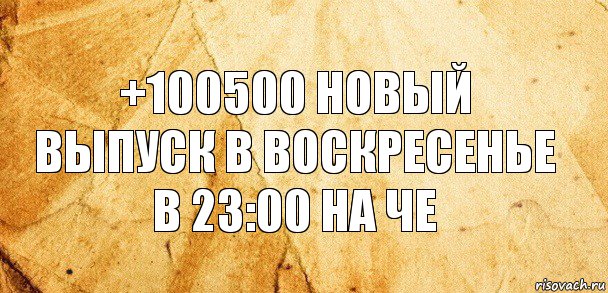 +100500 НОВЫЙ ВЫПУСК В ВОСКРЕСЕНЬЕ В 23:00 НА ЧЕ

risovach.ru